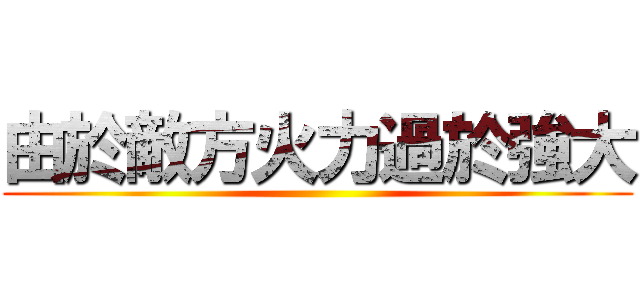 由於敵方火力過於強大